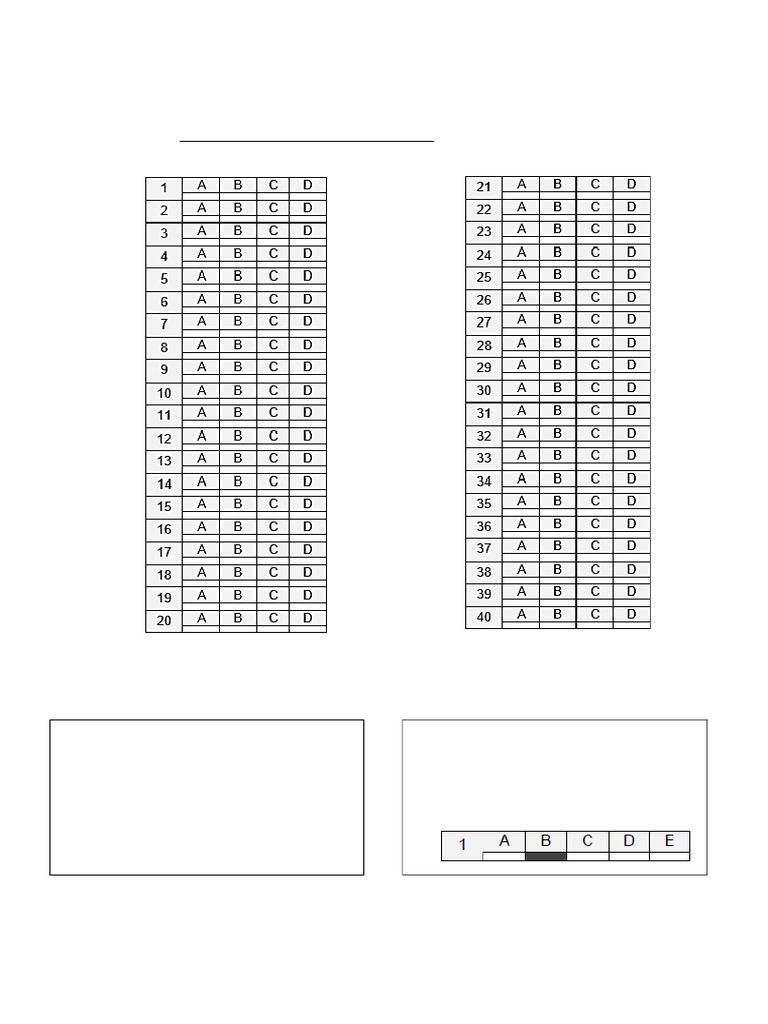 | 1 | A | B | C | D |
|---|---|---|---|---|
| 2 | A | B | C | D |
| 3 | A | B | C | D |
| 4 | A | B | C | D |
| 5 | A | B | C | D |
| 6 | A | B | C | D |
| 7 | A | B | C | D |
| 8 | A | B | C | D |
| 9 | A | B | C | D |
| 10 | A | B | C | D |
| 11 | A | B | C | D |
| 12 | A | B | C | D |
| 13 | A | B | C | D |
| 14 | A | B | C | D |
| 15 | A | B | C | D |
| 16 | A | B | C | D |
| 17 | A | B | C | D |
| 18 | A | B | C | D |
| 19 | A | B | C | D |
| 20 | A | B | C | D |

| 21 | A | B | C | D |
|---|---|---|---|---|
| 22 | A | B | C | D |
| 23 | A | B | C | D |
| 24 | A | B | C | D |
| 25 | A | B | C | D |
| 26 | A | B | C | D |
| 27 | A | B | C | D |
| 28 | A | B | C | D |
| 29 | A | B | C | D |
| 30 | A | B | C | D |
| 31 | A | B | C | D |
| 32 | A | B | C | D |
| 33 | A | B | C | D |
| 34 | A | B | C | D |
| 35 | A | B | C | D |
| 36 | A | B | C | D |
| 37 | A | B | C | D |
| 38 | A | B | C | D |
| 39 | A | B | C | D |
| 40 | A | B | C | D |

| 1 | A | B | C | D | E |
|---|---|---|---|---|---|